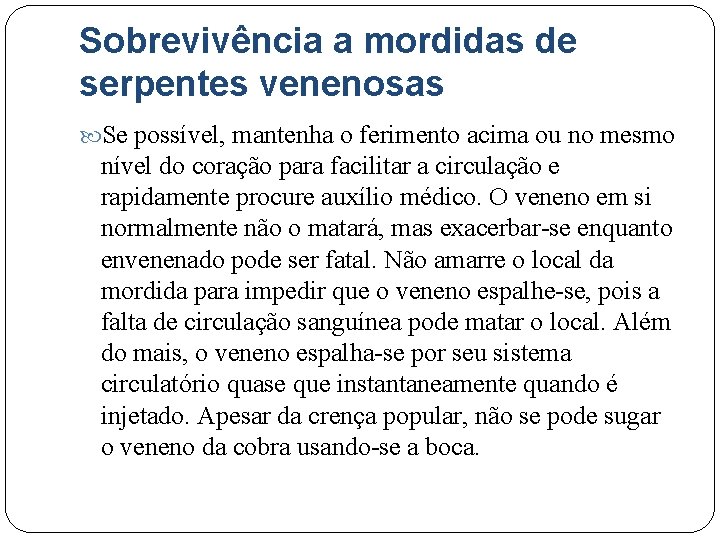 Sobrevivência a mordidas de serpentes venenosas

Se possível, mantenha o ferimento acima ou no mesmo nível do coração para facilitar a circulação e rapidamente procure auxílio médico. O veneno em si normalmente não o matará, mas exacerbar-se enquanto envenenado pode ser fatal. Não amarre o local da mordida para impedir que o veneno espalhe-se, pois a falta de circulação sanguínea pode matar o local. Além do mais, o veneno espalha-se por seu sistema circulatório quase que instantaneamente quando é injetado. Apesar da crença popular, não se pode sugar o veneno da cobra usando-se a boca.